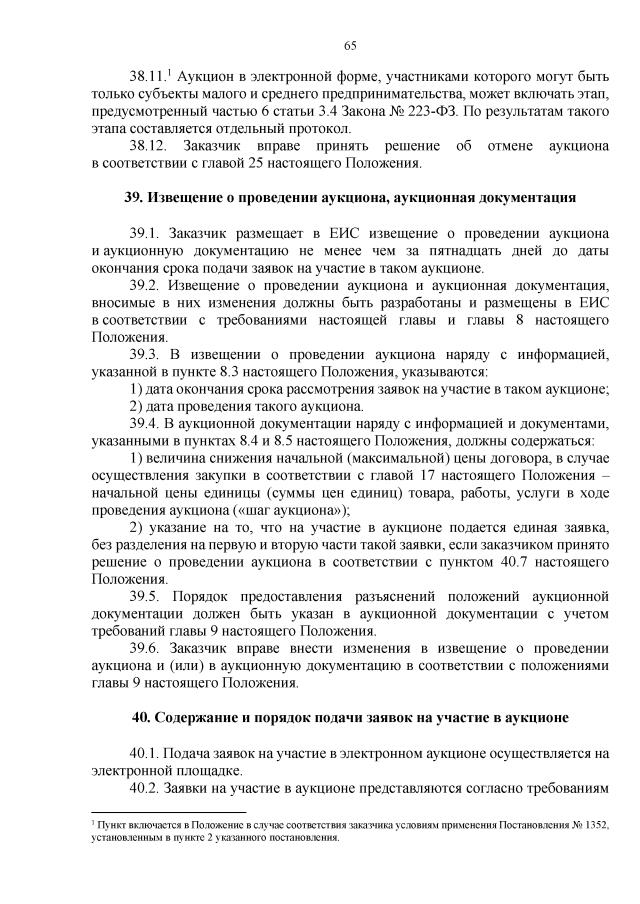 65

38.11.$^1$ Аукцион в электронной форме, участниками которого могут быть только субъекты малого и среднего предпринимательства, может включать этап, предусмотренный частью 6 статьи 3.4 Закона № 223-ФЗ. По результатам такого этапа составляется отдельный протокол.

38.12. Заказчик вправе принять решение об отмене аукциона в соответствии с главой 25 настоящего Положения.

39. Извещение о проведении аукциона, аукционная документация

39.1. Заказчик размещает в ЕИС извещение о проведении аукциона и аукционную документацию не менее чем за пятнадцать дней до даты окончания срока подачи заявок на участие в таком аукционе.

39.2. Извещение о проведении аукциона и аукционная документация, вносимые в них изменения должны быть разработаны и размещены в ЕИС в соответствии с требованиями настоящей главы и главы 8 настоящего Положения.

39.3. В извещении о проведении аукциона наряду с информацией, указанной в пункте 8.3 настоящего Положения, указываются:

1) дата окончания срока рассмотрения заявок на участие в таком аукционе;

2) дата проведения такого аукциона.

39.4. В аукционной документации наряду с информацией и документами, указанными в пунктах 8.4 и 8.5 настоящего Положения, должны содержаться:

1) величина снижения начальной (максимальной) цены договора, в случае осуществления закупки в соответствии с главой 17 настоящего Положения – начальной цены единицы (суммы цен единиц) товара, работы, услуги в ходе проведения аукциона («шаг аукциона»);

2) указание на то, что на участие в аукционе подается единая заявка, без разделения на первую и вторую части такой заявки, если заказчиком принято решение о проведении аукциона в соответствии с пунктом 40.7 настоящего Положения.

39.5. Порядок предоставления разъяснений положений аукционной документации должен быть указан в аукционной документации с учетом требований главы 9 настоящего Положения.

39.6. Заказчик вправе внести изменения в извещение о проведении аукциона и (или) в аукционную документацию в соответствии с положениями главы 9 настоящего Положения.

40. Содержание и порядок подачи заявок на участие в аукционе

40.1. Подача заявок на участие в электронном аукционе осуществляется на электронной площадке.

40.2. Заявки на участие в аукционе представляются согласно требованиям

$^1$ Пункт включается в Положение в случае соответствия заказчика условиям применения Постановления № 1352, установленным в пункте 2 указанного постановления.